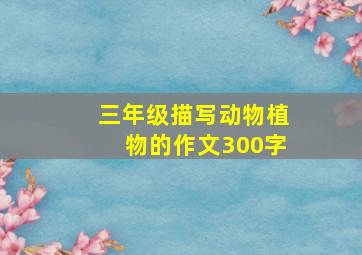 三年级描写动物植物的作文300字